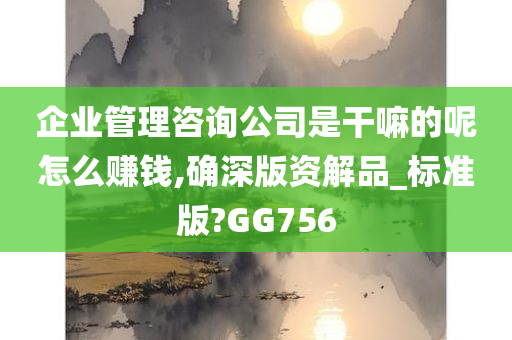 企业管理咨询公司是干嘛的呢怎么赚钱,确深版资解品_标准版?GG756